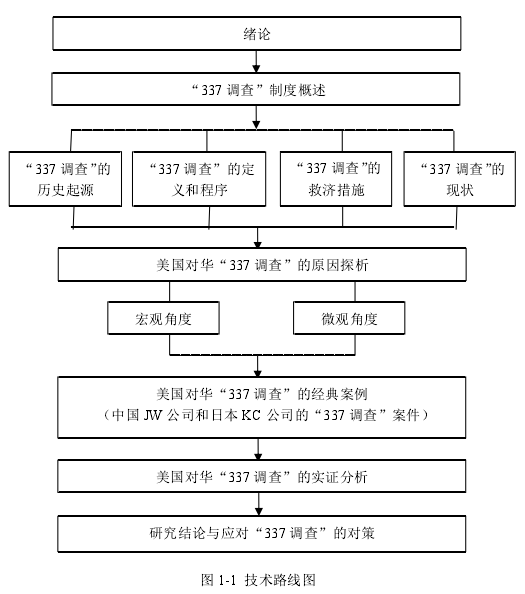 绪论

“337 调查”制度概述

“337 调查”的历史起源

“337 调查”的定义和程序

“337 调查”的救济措施

“337 调查”的现状

美国对华“337 调查”的原因探析

宏观角度

微观角度

美国对华“337 调查”的经典案例
（中国 JW 公司和日本 KC 公司的“337 调查”案件）

美国对华“337 调查”的实证分析

研究结论与应对“337 调查”的对策

图 1-1 技术路线图